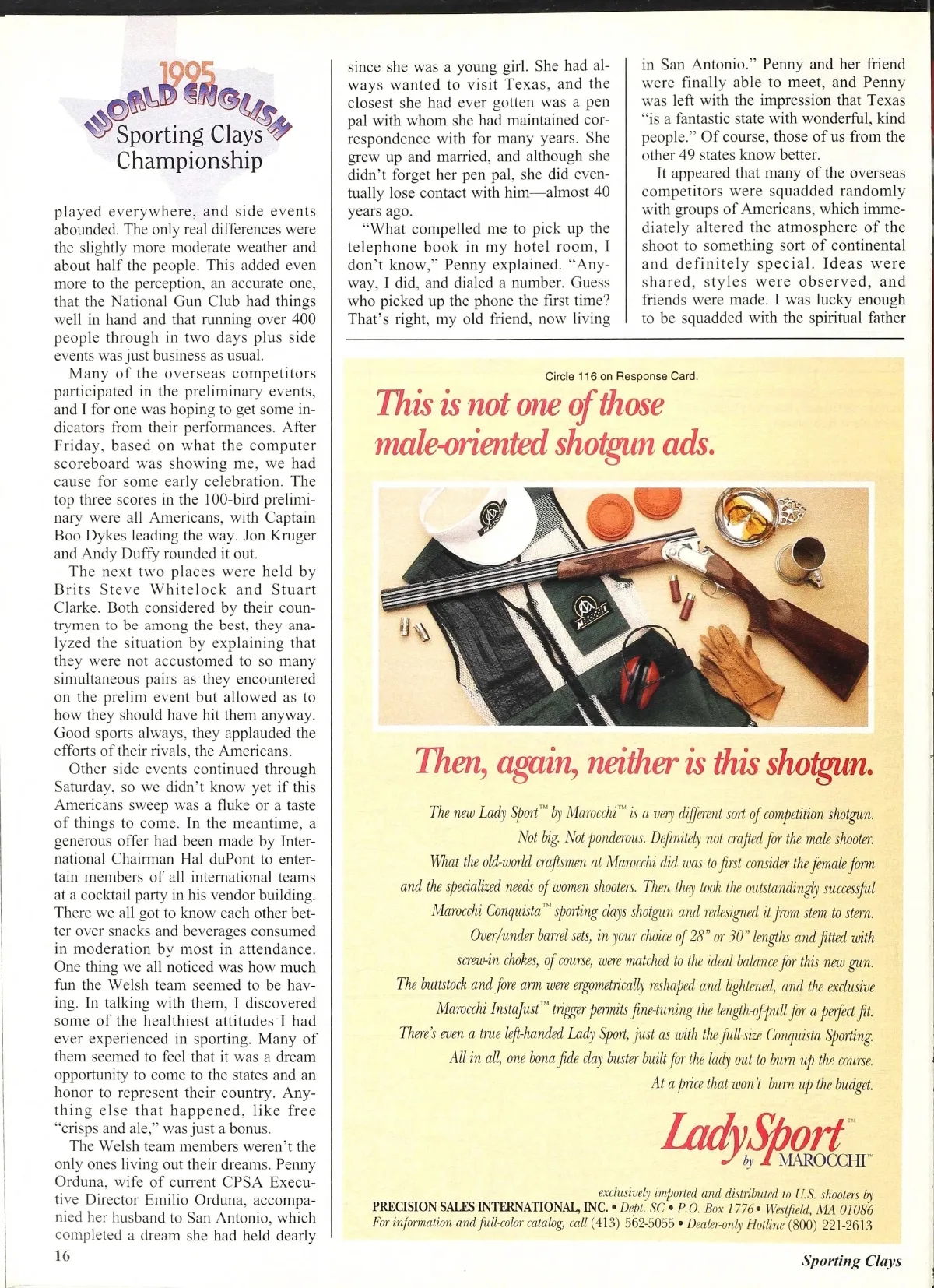 1995
WORLD ENGLISH
Sporting Clays
Championship

played everywhere, and side events abounded. The only real differences were the slightly more moderate weather and about half the people. This added even more to the perception, an accurate one, that the National Gun Club had things well in hand and that running over 400 people through in two days plus side events was just business as usual.

Many of the overseas competitors participated in the preliminary events, and I for one was hoping to get some indicators from their performances. After Friday, based on what the computer scoreboard was showing me, we had cause for some early celebration. The top three scores in the 100-bird preliminary were all Americans, with Captain Boo Dykes leading the way. Jon Kruger and Andy Duffy rounded it out.

The next two places were held by Brits Steve Whitelock and Stuart Clarke. Both considered by their countrymen to be among the best, they analyzed the situation by explaining that they were not accustomed to so many simultaneous pairs as they encountered on the prelim event but allowed as to how they should have hit them anyway. Good sports always, they applauded the efforts of their rivals, the Americans.

Other side events continued through Saturday, so we didn't know yet if this Americans sweep was a fluke or a taste of things to come. In the meantime, a generous offer had been made by International Chairman Hal duPont to entertain members of all international teams at a cocktail party in his vendor building. There we all got to know each other better over snacks and beverages consumed in moderation by most in attendance. One thing we all noticed was how much fun the Welsh team seemed to be having. In talking with them, I discovered some of the healthiest attitudes I had ever experienced in sporting. Many of them seemed to feel that it was a dream opportunity to come to the states and an honor to represent their country. Anything else that happened, like free "crisps and ale," was just a bonus.

The Welsh team members weren't the only ones living out their dreams. Penny Orduna, wife of current CPSA Executive Director Emilio Orduna, accompanied her husband to San Antonio, which completed a dream she had held dearly since she was a young girl. She had always wanted to visit Texas, and the closest she had ever gotten was a pen pal with whom she had maintained correspondence with for many years. She grew up and married, and although she didn't forget her pen pal, she did eventually lose contact with him—almost 40 years ago.

"What compelled me to pick up the telephone book in my hotel room, I don't know," Penny explained. "Anyway, I did, and dialed a number. Guess who picked up the phone the first time? That's right, my old friend, now living in San Antonio." Penny and her friend were finally able to meet, and Penny was left with the impression that Texas "is a fantastic state with wonderful, kind people." Of course, those of us from the other 49 states know better.

It appeared that many of the overseas competitors were squadded randomly with groups of Americans, which immediately altered the atmosphere of the shoot to something sort of continental and definitely special. Ideas were shared, styles were observed, and friends were made. I was lucky enough to be squadded with the spiritual father

Circle 116 on Response Card.

This is not one of those male-oriented shotgun ads.

Then, again, neither is this shotgun.

The new Lady Sport™ by Marocchi™ is a very different sort of competition shotgun. Not big. Not ponderous. Definitely not crafted for the male shooter. What the old-world craftsmen at Marocchi did was to first consider the female form and the specialized needs of women shooters. Then they took the outstandingly successful Marocchi Conquista™ sporting clays shotgun and redesigned it from stem to stern. Over/under barrel sets, in your choice of 28" or 30" lengths and fitted with screw-in chokes, of course, were matched to the ideal balance for this new gun. The buttstock and fore arm were ergometrically reshaped and lightened, and the exclusive Marocchi InstaJust™ trigger permits fine-tuning the length-of-pull for a perfect fit. There's even a true left-handed Lady Sport, just as with the full-size Conquista Sporting. All in all, one bona fide clay buster built for the lady out to burn up the course. At a price that won't burn up the budget.

LadySport™ by MAROCCHI™

exclusively imported and distributed to U.S. shooters by
PRECISION SALES INTERNATIONAL, INC. • Dept. SC • P.O. Box 1776 • Westfield, MA 01086
For information and full-color catalog, call (413) 562-5055 • Dealer-only Hotline (800) 221-2613

16

Sporting Clays